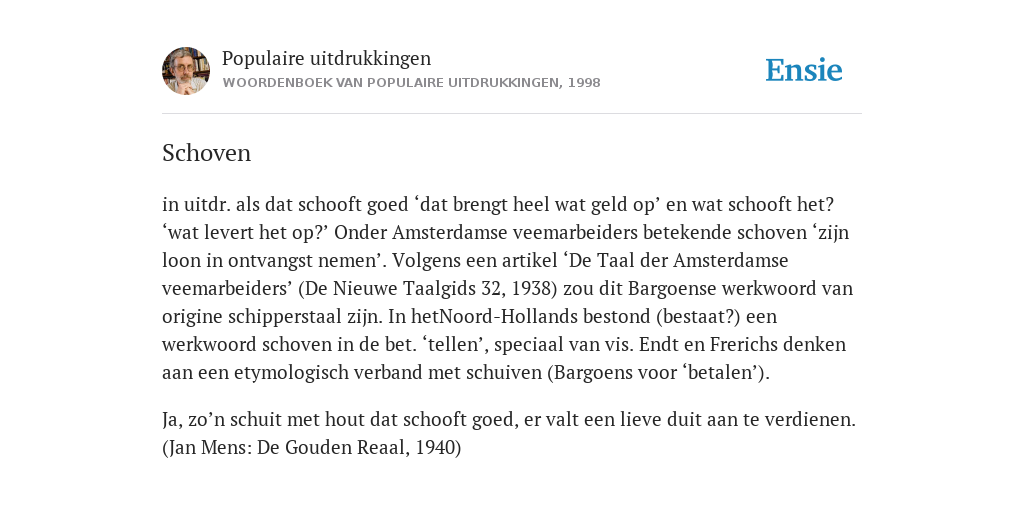 Populaire uitdrukkingen
WOORDENBOEK VAN POPULAIRE UITDRUKKINGEN, 1998

Ensie

Schoven

in uitdr. als dat schooft goed ‘dat brengt heel wat geld op’ en wat schooft het? ‘wat levert het op?’ Onder Amsterdamse veemarbeiders betekende schoven ‘zijn loon in ontvangst nemen’. Volgens een artikel ‘De Taal der Amsterdamse veemarbeiders’ (De Nieuwe Taalgids 32, 1938) zou dit Bargoense werkwoord van origine schipperstaal zijn. In hetNoord-Hollands bestond (bestaat?) een werkwoord schoven in de bet. ‘tellen’, speciaal van vis. Endt en Frerichs denken aan een etymologisch verband met schuiven (Bargoens voor ‘betalen’).

Ja, zo’n schuit met hout dat schooft goed, er valt een lieve duit aan te verdienen. (Jan Mens: De Gouden Reaal, 1940)